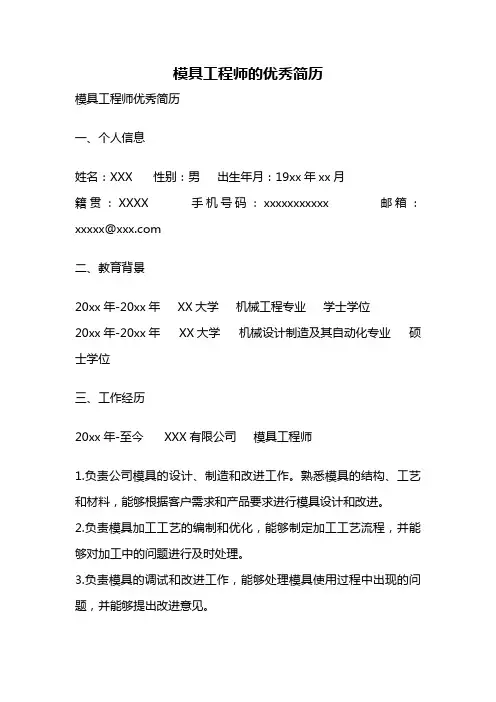 模具工程师的优秀简历

模具工程师优秀简历

一、个人信息

姓名：XXX　性别：男　出生年月：19xx 年 xx 月
籍贯：XXXX　手机号码：xxxxxxxxxxx　邮箱：xxxxx@xxx.com

二、教育背景

20xx 年-20xx 年　XX 大学　机械工程专业　学士学位
20xx 年-20xx 年　XX 大学　机械设计制造及其自动化专业　硕士学位

三、工作经历

20xx 年-至今　XXX 有限公司　模具工程师

1.负责公司模具的设计、制造和改进工作。熟悉模具的结构、工艺和材料，能够根据客户需求和产品要求进行模具设计和改进。
2.负责模具加工工艺的编制和优化，能够制定加工工艺流程，并能够对加工中的问题进行及时处理。
3.负责模具的调试和改进工作，能够处理模具使用过程中出现的问题，并能够提出改进意见。